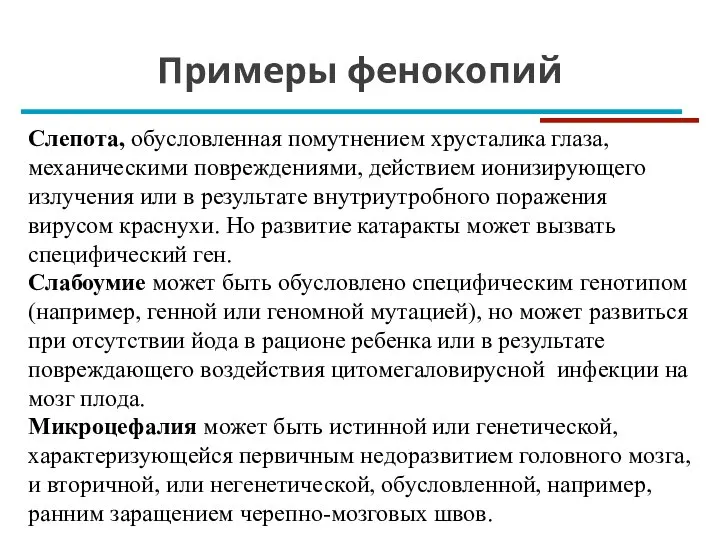 Примеры фенокопий

Слепота, обусловленная помутнением хрусталика глаза, механическими повреждениями, действием ионизирующего излучения или в результате внутриутробного поражения вирусом краснухи. Но развитие катаракты может вызвать специфический ген.
Слабоумие может быть обусловлено специфическим генотипом (например, генной или геномной мутацией), но может развиться при отсутствии йода в рационе ребенка или в результате повреждающего воздействия цитомегаловирусной инфекции на мозг плода.
Микроцефалия может быть истинной или генетической, характеризующейся первичным недоразвитием головного мозга, и вторичной, или негенетической, обусловленной, например, ранним заращением черепно-мозговых швов.